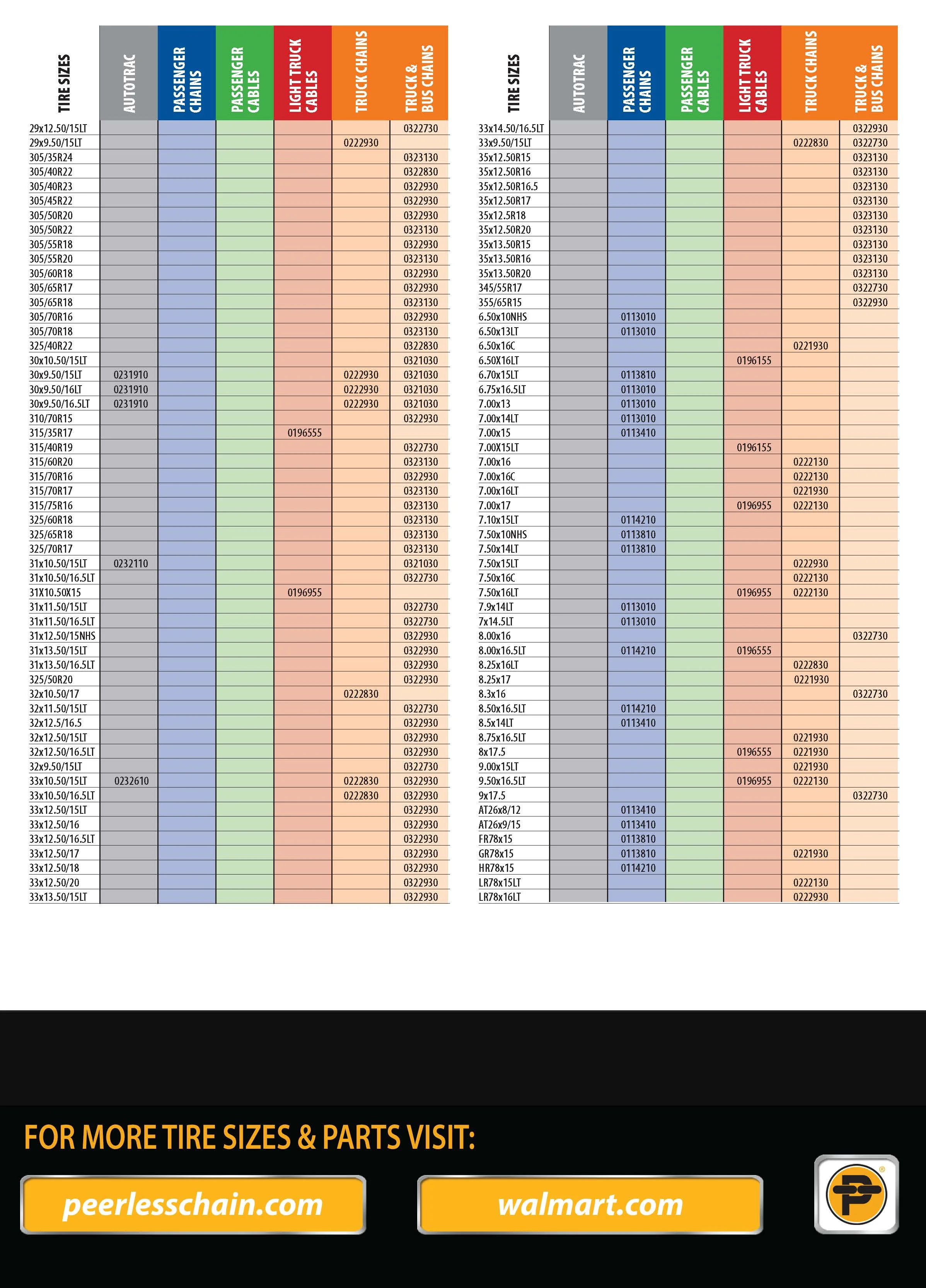 | TIRE SIZES | AUTOTRAC | PASSENGER CHAINS | PASSENGER CABLES | LIGHT TRUCK CABLES | TRUCK CHAINS | TRUCK & BUS CHAINS |
|---|---|---|---|---|---|---|
| 29x12.50/15LT | | | | | | 0322730 |
| 29x9.50/15LT | | | | | 0222930 | |
| 305/35R24 | | | | | | 0323130 |
| 305/40R22 | | | | | | 0322830 |
| 305/40R23 | | | | | | 0322930 |
| 305/45R22 | | | | | | 0322930 |
| 305/50R20 | | | | | | 0322930 |
| 305/50R22 | | | | | | 0323130 |
| 305/55R18 | | | | | | 0322930 |
| 305/55R20 | | | | | | 0323130 |
| 305/60R18 | | | | | | 0322930 |
| 305/65R17 | | | | | | 0322930 |
| 305/65R18 | | | | | | 0323130 |
| 305/70R16 | | | | | | 0322930 |
| 305/70R18 | | | | | | 0323130 |
| 325/40R22 | | | | | | 0322830 |
| 30x10.50/15LT | | | | | | 0321030 |
| 30x9.50/15LT | 0231910 | | | | 0222930 | 0321030 |
| 30x9.50/16LT | 0231910 | | | | 0222930 | 0321030 |
| 30x9.50/16.5LT | 0231910 | | | | 0222930 | 0321030 |
| 310/70R15 | | | | | | 0322930 |
| 315/35R17 | | | | 0196555 | | |
| 315/40R19 | | | | | | 0322730 |
| 315/60R20 | | | | | | 0323130 |
| 315/70R16 | | | | | | 0322930 |
| 315/70R17 | | | | | | 0323130 |
| 315/75R16 | | | | | | 0323130 |
| 325/60R18 | | | | | | 0323130 |
| 325/65R18 | | | | | | 0323130 |
| 325/70R17 | | | | | | 0323130 |
| 31x10.50/15LT | 0232110 | | | | | 0321030 |
| 31x10.50/16.5LT | | | | | | 0322730 |
| 31X10.50X15 | | | | 0196955 | | |
| 31x11.50/15LT | | | | | | 0322730 |
| 31x11.50/16.5LT | | | | | | 0322730 |
| 31x12.50/15NHS | | | | | | 0322930 |
| 31x13.50/15LT | | | | | | 0322930 |
| 31x13.50/16.5LT | | | | | | 0322930 |
| 325/50R20 | | | | | | 0322930 |
| 32x10.50/17 | | | | | 0222830 | |
| 32x11.50/15LT | | | | | | 0322730 |
| 32x12.5/16.5 | | | | | | 0322930 |
| 32x12.50/15LT | | | | | | 0322930 |
| 32x12.50/16.5LT | | | | | | 0322930 |
| 32x9.50/15LT | | | | | | 0322730 |
| 33x10.50/15LT | 0232610 | | | | 0222830 | 0322930 |
| 33x10.50/16.5LT | | | | | 0222830 | 0322930 |
| 33x12.50/15LT | | | | | | 0322930 |
| 33x12.50/16 | | | | | | 0322930 |
| 33x12.50/16.5LT | | | | | | 0322930 |
| 33x12.50/17 | | | | | | 0322930 |
| 33x12.50/18 | | | | | | 0322930 |
| 33x12.50/20 | | | | | | 0322930 |
| 33x13.50/15LT | | | | | | 0322930 |

| TIRE SIZES | AUTOTRAC | PASSENGER CHAINS | PASSENGER CABLES | LIGHT TRUCK CABLES | TRUCK CHAINS | TRUCK & BUS CHAINS |
|---|---|---|---|---|---|---|
| 33x14.50/16.5LT | | | | | | 0322930 |
| 33x9.50/15LT | | | | | 0222830 | 0322730 |
| 35x12.50R15 | | | | | | 0323130 |
| 35x12.50R16 | | | | | | 0323130 |
| 35x12.50R16.5 | | | | | | 0323130 |
| 35x12.50R17 | | | | | | 0323130 |
| 35x12.5R18 | | | | | | 0323130 |
| 35x12.50R20 | | | | | | 0323130 |
| 35x13.50R15 | | | | | | 0323130 |
| 35x13.50R16 | | | | | | 0323130 |
| 35x13.50R20 | | | | | | 0323130 |
| 345/55R17 | | | | | | 0322730 |
| 355/65R15 | | | | | | 0322930 |
| 6.50x10NHS | | 0113010 | | | | |
| 6.50x13LT | | 0113010 | | | | |
| 6.50x16C | | | | | 0221930 | |
| 6.50X16LT | | | | 0196155 | | |
| 6.70x15LT | | 0113810 | | | | |
| 6.75x16.5LT | | 0113010 | | | | |
| 7.00x13 | | 0113010 | | | | |
| 7.00x14LT | | 0113010 | | | | |
| 7.00x15 | | 0113410 | | | | |
| 7.00X15LT | | | | 0196155 | | |
| 7.00x16 | | | | | 0222130 | |
| 7.00x16C | | | | | 0222130 | |
| 7.00x16LT | | | | | 0221930 | |
| 7.00x17 | | | | 0196955 | 0222130 | |
| 7.10x15LT | | 0114210 | | | | |
| 7.50x10NHS | | 0113810 | | | | |
| 7.50x14LT | | 0113810 | | | | |
| 7.50x15LT | | | | | 0222930 | |
| 7.50x16C | | | | | 0222130 | |
| 7.50x16LT | | | | 0196955 | 0222130 | |
| 7.9x14LT | | 0113010 | | | | |
| 7x14.5LT | | 0113010 | | | | |
| 8.00x16 | | | | | | 0322730 |
| 8.00x16.5LT | | 0114210 | | 0196555 | | |
| 8.25x16LT | | | | | 0222830 | |
| 8.25x17 | | | | | 0221930 | |
| 8.3x16 | | | | | | 0322730 |
| 8.50x16.5LT | | 0114210 | | | | |
| 8.5x14LT | | 0113410 | | | | |
| 8.75x16.5LT | | | | | 0221930 | |
| 8x17.5 | | | | 0196555 | 0221930 | |
| 9.00x15LT | | | | | 0221930 | |
| 9.50x16.5LT | | | | 0196955 | 0222130 | |
| 9x17.5 | | | | | | 0322730 |
| AT26x8/12 | | 0113410 | | | | |
| AT26x9/15 | | 0113410 | | | | |
| FR78x15 | | 0113810 | | | | |
| GR78x15 | | 0113810 | | | 0221930 | |
| HR78x15 | | 0114210 | | | | |
| LR78x15LT | | | | | 0222130 | |
| LR78x16LT | | | | | 0222930 | |

FOR MORE TIRE SIZES & PARTS VISIT:

peerlesschain.com

walmart.com